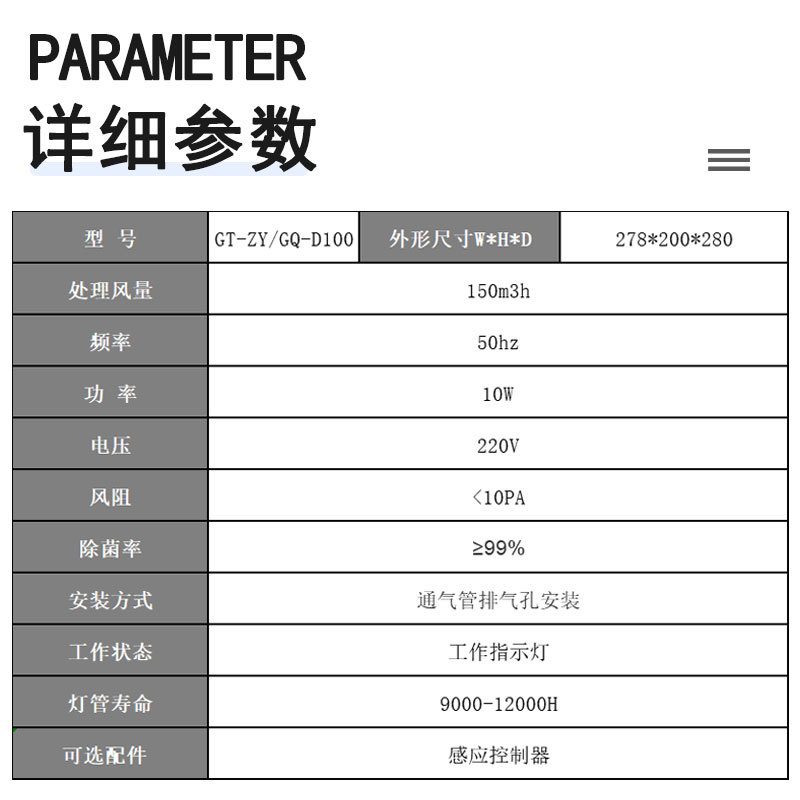 PARAMETER
详细参数

| 型 号 | GT-ZY/GQ-D100 | 外形尺寸W*H*D | 278*200*280 |
|---|---|---|---|
| 处理风量 | 150m3h | | |
| 频率 | 50hz | | |
| 功 率 | 10W | | |
| 电压 | 220V | | |
| 风阻 | <10PA | | |
| 除菌率 | ≥99% | | |
| 安装方式 | 通气管排气孔安装 | | |
| 工作状态 | 工作指示灯 | | |
| 灯管寿命 | 9000-12000H | | |
| 可选配件 | 感应控制器 | | |